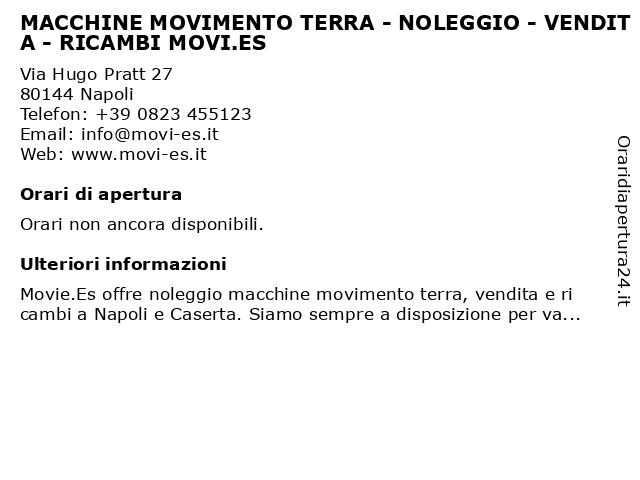 MACCHINE MOVIMENTO TERRA - NOLEGGIO - VENDITA - RICAMBI MOVI.ES

Via Hugo Pratt 27
80144 Napoli
Telefon: +39 0823 455123
Email: info@movi-es.it
Web: www.movi-es.it

Orari di apertura

Orari non ancora disponibili.

Ulteriori informazioni

Movie.Es offre noleggio macchine movimento terra, vendita e ricambi a Napoli e Caserta. Siamo sempre a disposizione per va...

Oraridiapertura24.it